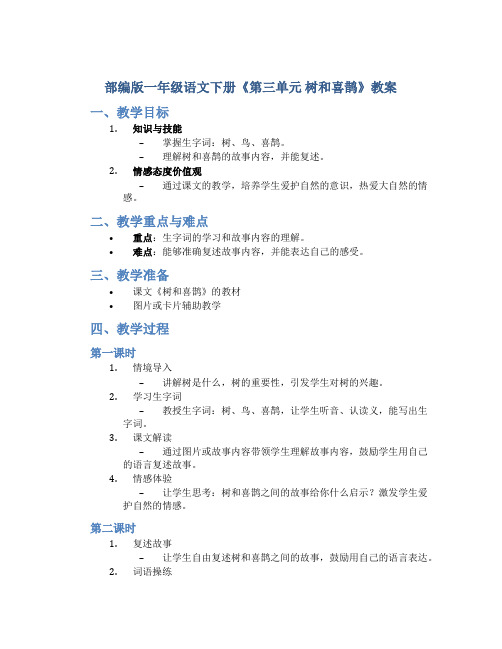 部编版一年级语文下册《第三单元 树和喜鹊》教案

一、教学目标

1. 知识与技能
– 掌握生字词：树、鸟、喜鹊。
– 理解树和喜鹊的故事内容，并能复述。

2. 情感态度价值观
– 通过课文的教学，培养学生爱护自然的意识，热爱大自然的情感。

二、教学重点与难点

• 重点：生字词的学习和故事内容的理解。
• 难点：能够准确复述故事内容，并能表达自己的感受。

三、教学准备

• 课文《树和喜鹊》的教材
• 图片或卡片辅助教学

四、教学过程

第一课时

1. 情境导入
– 讲解树是什么，树的重要性，引发学生对树的兴趣。

2. 学习生字词
– 教授生字词：树、鸟、喜鹊，让学生听音、认读义，能写出生字词。

3. 课文解读
– 通过图片或故事内容带领学生理解故事内容，鼓励学生用自己的语言复述故事。

4. 情感体验
– 让学生思考：树和喜鹊之间的故事给你什么启示？激发学生爱护自然的情感。

第二课时

1. 复述故事
– 让学生自由复述树和喜鹊之间的故事，鼓励用自己的语言表达。

2. 词语操练